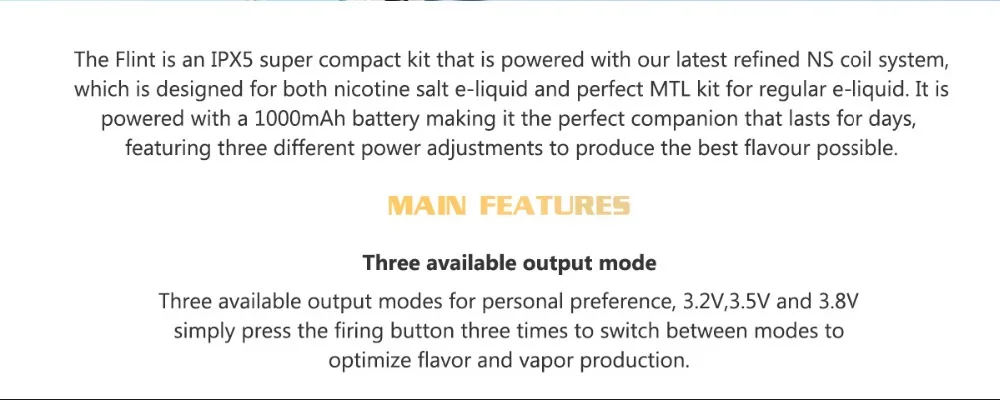 The Flint is an IPX5 super compact kit that is powered with our latest refined NS coil system, which is designed for both nicotine salt e-liquid and perfect MTL kit for regular e-liquid. It is powered with a 1000mAh battery making it the perfect companion that lasts for days, featuring three different power adjustments to produce the best flavour possible.

MAIN FEATURES

Three available output mode

Three available output modes for personal preference, 3.2V,3.5V and 3.8V simply press the firing button three times to switch between modes to optimize flavor and vapor production.